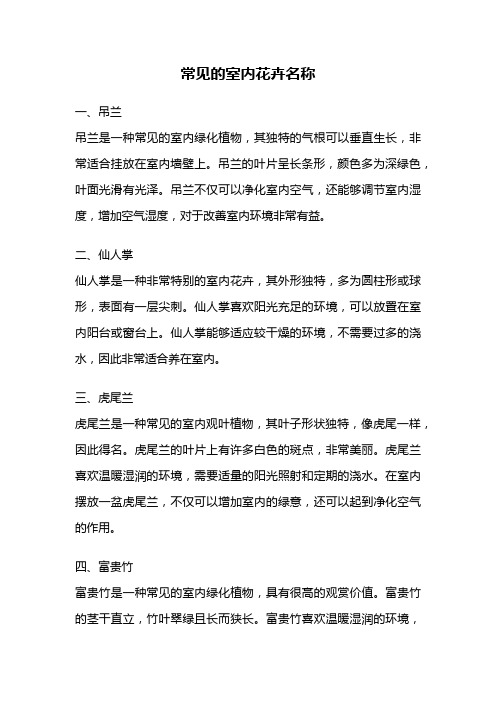 常见的室内花卉名称

一、吊兰

吊兰是一种常见的室内绿化植物，其独特的气根可以垂直生长，非常适合挂放在室内墙壁上。吊兰的叶片呈长条形，颜色多为深绿色，叶面光滑有光泽。吊兰不仅可以净化室内空气，还能够调节室内湿度，增加空气湿度，对于改善室内环境非常有益。

二、仙人掌

仙人掌是一种非常特别的室内花卉，其外形独特，多为圆柱形或球形，表面有一层尖刺。仙人掌喜欢阳光充足的环境，可以放置在室内阳台或窗台上。仙人掌能够适应较干燥的环境，不需要过多的浇水，因此非常适合养在室内。

三、虎尾兰

虎尾兰是一种常见的室内观叶植物，其叶子形状独特，像虎尾一样，因此得名。虎尾兰的叶片上有许多白色的斑点，非常美丽。虎尾兰喜欢温暖湿润的环境，需要适量的阳光照射和定期的浇水。在室内摆放一盆虎尾兰，不仅可以增加室内的绿意，还可以起到净化空气的作用。

四、富贵竹

富贵竹是一种常见的室内绿化植物，具有很高的观赏价值。富贵竹的茎干直立，竹叶翠绿且长而狭长。富贵竹喜欢温暖湿润的环境，